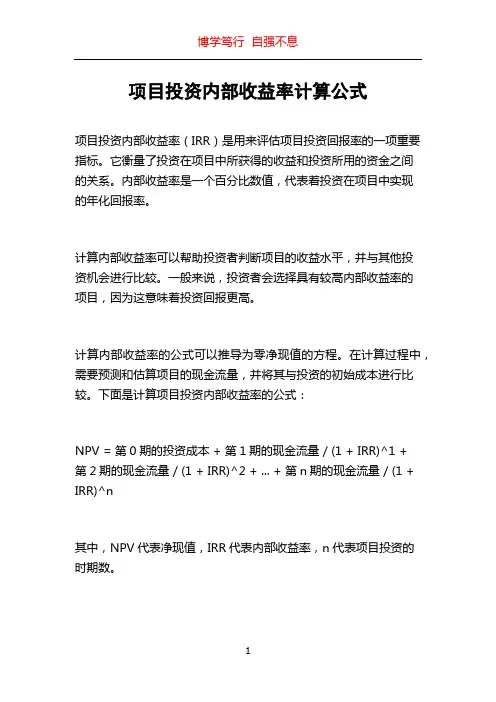 博学笃行 自强不息

项目投资内部收益率计算公式

项目投资内部收益率（IRR）是用来评估项目投资回报率的一项重要指标。它衡量了投资在项目中所获得的收益和投资所用的资金之间的关系。内部收益率是一个百分比数值，代表着投资在项目中实现的年化回报率。

计算内部收益率可以帮助投资者判断项目的收益水平，并与其他投资机会进行比较。一般来说，投资者会选择具有较高内部收益率的项目，因为这意味着投资回报更高。

计算内部收益率的公式可以推导为零净现值的方程。在计算过程中，需要预测和估算项目的现金流量，并将其与投资的初始成本进行比较。下面是计算项目投资内部收益率的公式：

NPV = 第 0 期的投资成本 + 第 1 期的现金流量 / (1 + IRR)^1 + 第 2 期的现金流量 / (1 + IRR)^2 + ... + 第 n 期的现金流量 / (1 + IRR)^n

其中，NPV 代表净现值，IRR 代表内部收益率，n 代表项目投资的时期数。

1